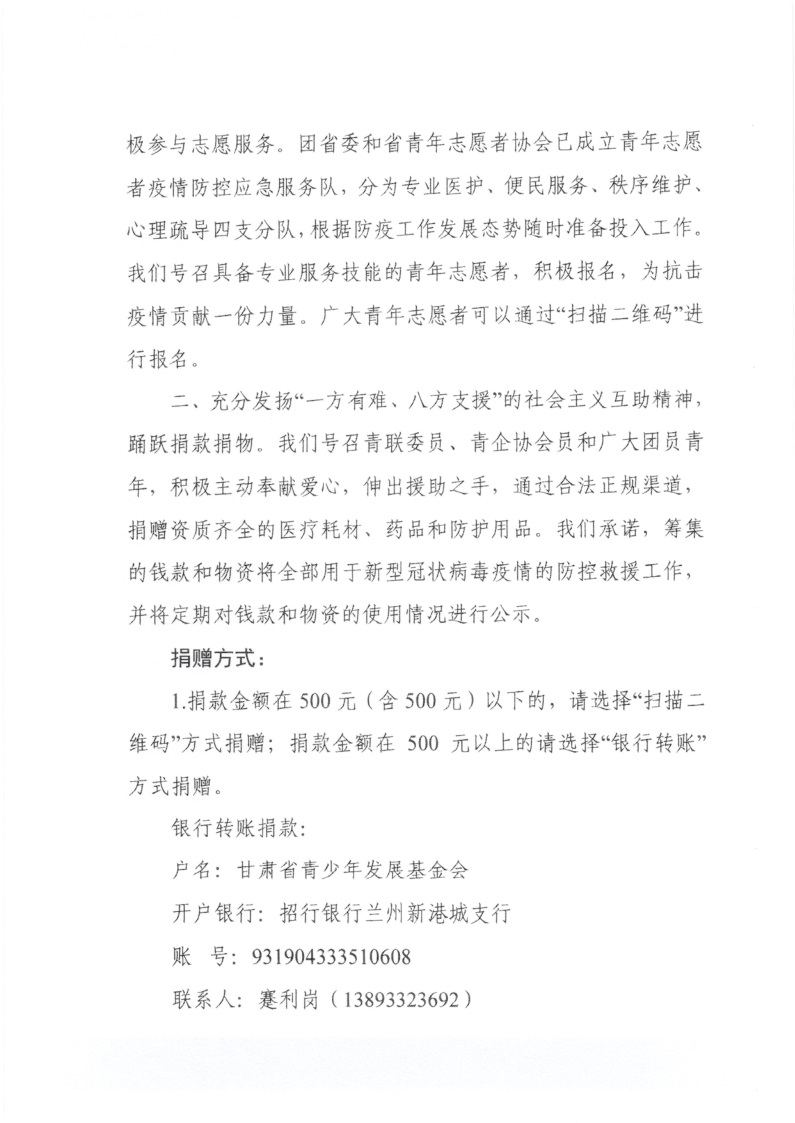 极参与志愿服务。团省委和省青年志愿者协会已成立青年志愿者疫情防控应急服务队，分为专业医护、便民服务、秩序维护、心理疏导四支分队，根据防疫工作发展态势随时准备投入工作。我们号召具备专业服务技能的青年志愿者，积极报名，为抗击疫情贡献一份力量。广大青年志愿者可以通过“扫描二维码”进行报名。

二、充分发扬“一方有难、八方支援”的社会主义互助精神，踊跃捐款捐物。我们号召青联委员、青企协会员和广大团员青年，积极主动奉献爱心，伸出援助之手，通过合法正规渠道，捐赠资质齐全的医疗耗材、药品和防护用品。我们承诺，筹集的钱款和物资将全部用于新型冠状病毒疫情的防控救援工作，并将定期对钱款和物资的使用情况进行公示。

捐赠方式：

1.捐款金额在 500 元（含 500 元）以下的，请选择“扫描二维码”方式捐赠；捐款金额在 500 元以上的请选择“银行转账”方式捐赠。

银行转账捐款：

户名：甘肃省青少年发展基金会

开户银行：招行银行兰州新港城支行

账 号：931904333510608

联系人：蹇利岗（13893323692）